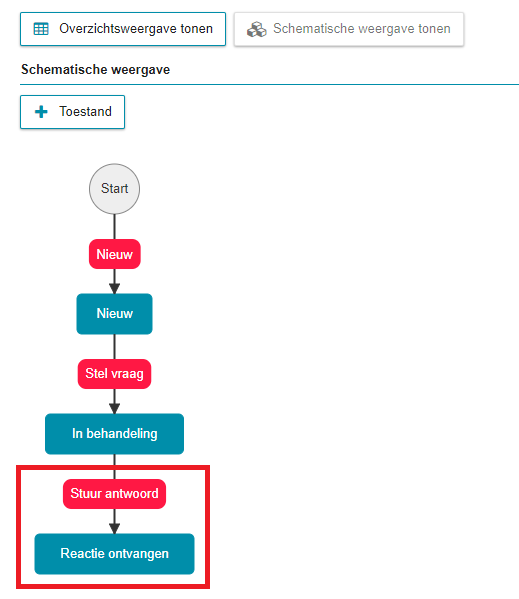 Overzichtsweergave tonen
Schematische weergave tonen

Schematische weergave

Toestand

Start
Nieuw
Nieuw
Stel vraag
In behandeling
Stuur antwoord
Reactie ontvangen